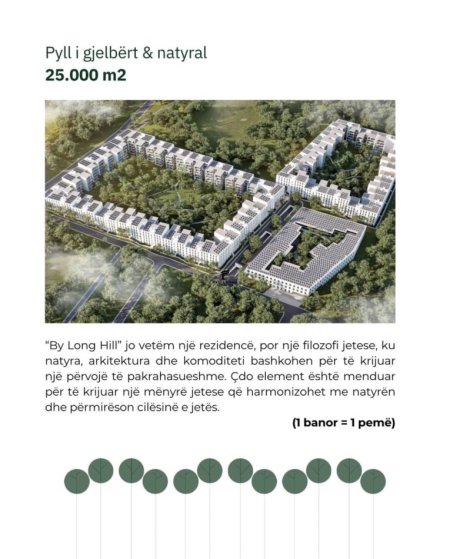 Pyll i gjelbërt & natyral
25.000 m2

"By Long Hill" jo vetëm një rezidencë, por një filozofi jetese, ku natyra, arkitektura dhe komoditeti bashkohen për të krijuar një përvojë të pakrahasueshme. Çdo element është menduar për të krijuar një mënyrë jetese që harmonizohet me natyrën dhe përmirëson cilësinë e jetës.

(1 banor = 1 pemë)